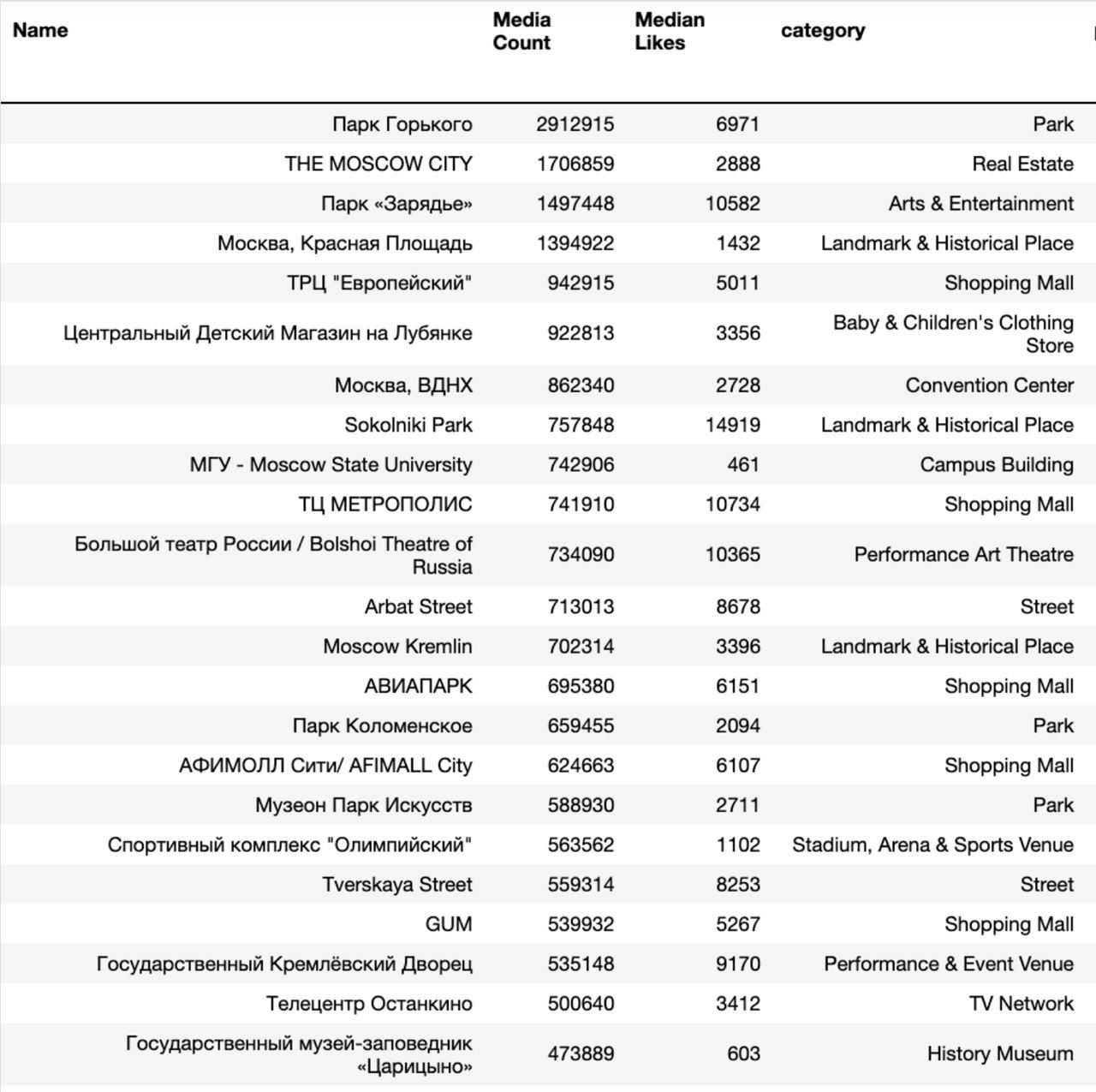 | Name | Media Count | Median Likes | category |
|---|---|---|---|
| Парк Горького | 2912915 | 6971 | Park |
| THE MOSCOW CITY | 1706859 | 2888 | Real Estate |
| Парк «Зарядье» | 1497448 | 10582 | Arts & Entertainment |
| Москва, Красная Площадь | 1394922 | 1432 | Landmark & Historical Place |
| ТРЦ "Европейский" | 942915 | 5011 | Shopping Mall |
| Центральный Детский Магазин на Лубянке | 922813 | 3356 | Baby & Children's Clothing Store |
| Москва, ВДНХ | 862340 | 2728 | Convention Center |
| Sokolniki Park | 757848 | 14919 | Landmark & Historical Place |
| МГУ - Moscow State University | 742906 | 461 | Campus Building |
| ТЦ МЕТРОПОЛИС | 741910 | 10734 | Shopping Mall |
| Большой театр России / Bolshoi Theatre of Russia | 734090 | 10365 | Performance Art Theatre |
| Arbat Street | 713013 | 8678 | Street |
| Moscow Kremlin | 702314 | 3396 | Landmark & Historical Place |
| АВИАПАРК | 695380 | 6151 | Shopping Mall |
| Парк Коломенское | 659455 | 2094 | Park |
| АФИМОЛЛ Сити/ AFIMALL City | 624663 | 6107 | Shopping Mall |
| Музеон Парк Искусств | 588930 | 2711 | Park |
| Спортивный комплекс "Олимпийский" | 563562 | 1102 | Stadium, Arena & Sports Venue |
| Tverskaya Street | 559314 | 8253 | Street |
| GUM | 539932 | 5267 | Shopping Mall |
| Государственный Кремлёвский Дворец | 535148 | 9170 | Performance & Event Venue |
| Телецентр Останкино | 500640 | 3412 | TV Network |
| Государственный музей-заповедник «Царицыно» | 473889 | 603 | History Museum |